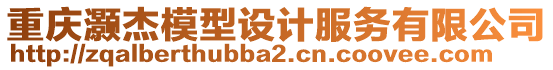 重庆灏杰模型设计服务有限公司
http://zqalberthubba2.cn.coovee.com